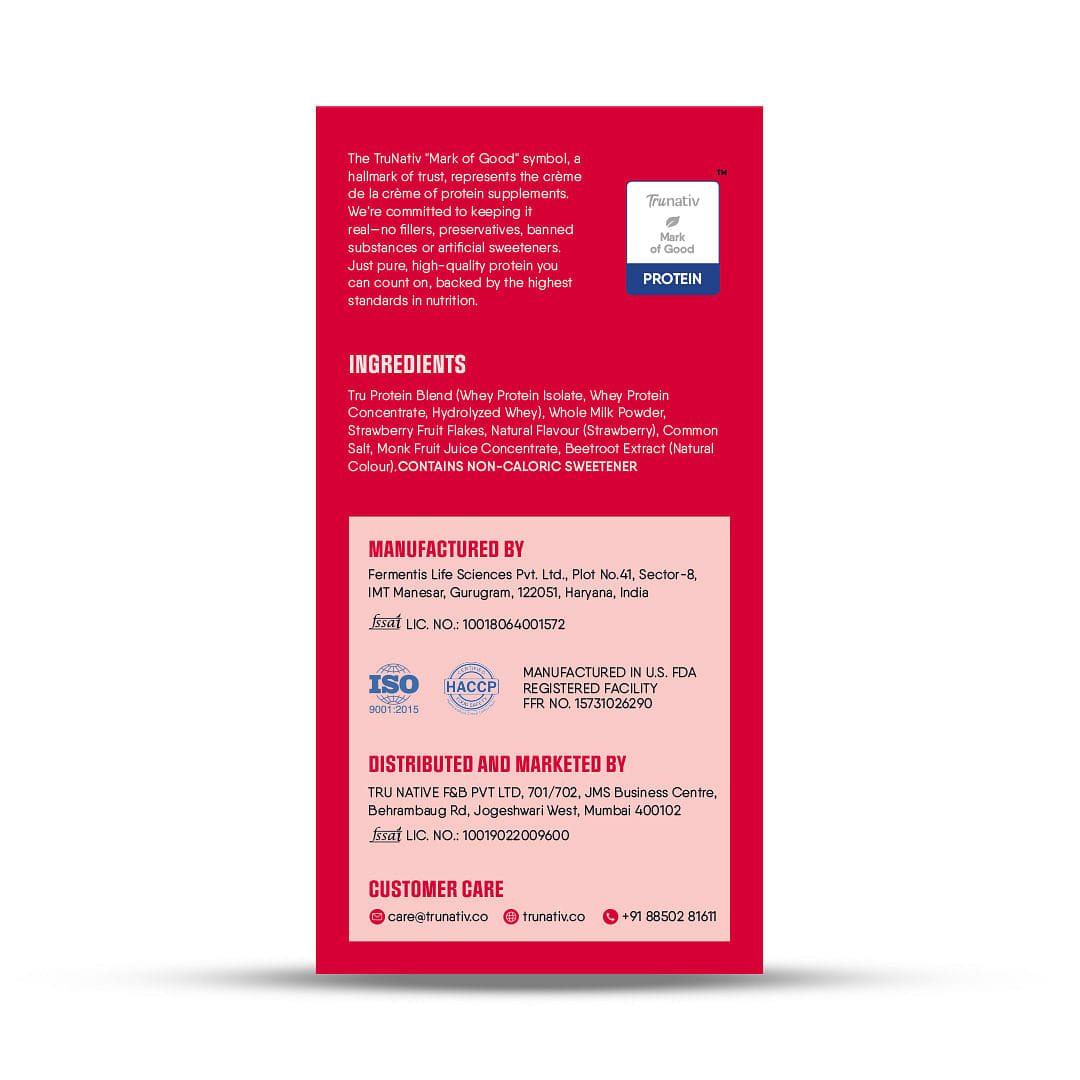 The TruNativ "Mark of Good" symbol, a hallmark of trust, represents the crème de la crème of protein supplements. We're committed to keeping it real—no fillers, preservatives, banned substances or artificial sweeteners. Just pure, high-quality protein you can count on, backed by the highest standards in nutrition.

™
Trunativ
Mark of Good
PROTEIN

INGREDIENTS

Tru Protein Blend (Whey Protein Isolate, Whey Protein Concentrate, Hydrolyzed Whey), Whole Milk Powder, Strawberry Fruit Flakes, Natural Flavour (Strawberry), Common Salt, Monk Fruit Juice Concentrate, Beetroot Extract (Natural Colour).CONTAINS NON-CALORIC SWEETENER

MANUFACTURED BY

Fermentis Life Sciences Pvt. Ltd., Plot No.41, Sector-8, IMT Manesar, Gurugram, 122051, Haryana, India

fssai LIC. NO.: 10018064001572

ISO
9001:2015

HACCP

MANUFACTURED IN U.S. FDA
REGISTERED FACILITY
FFR NO. 15731026290

DISTRIBUTED AND MARKETED BY

TRU NATIVE F&B PVT LTD, 701/702, JMS Business Centre, Behrambaug Rd, Jogeshwari West, Mumbai 400102

fssai LIC. NO.: 10019022009600

CUSTOMER CARE

care@trunativ.co trunativ.co +91 88502 81611